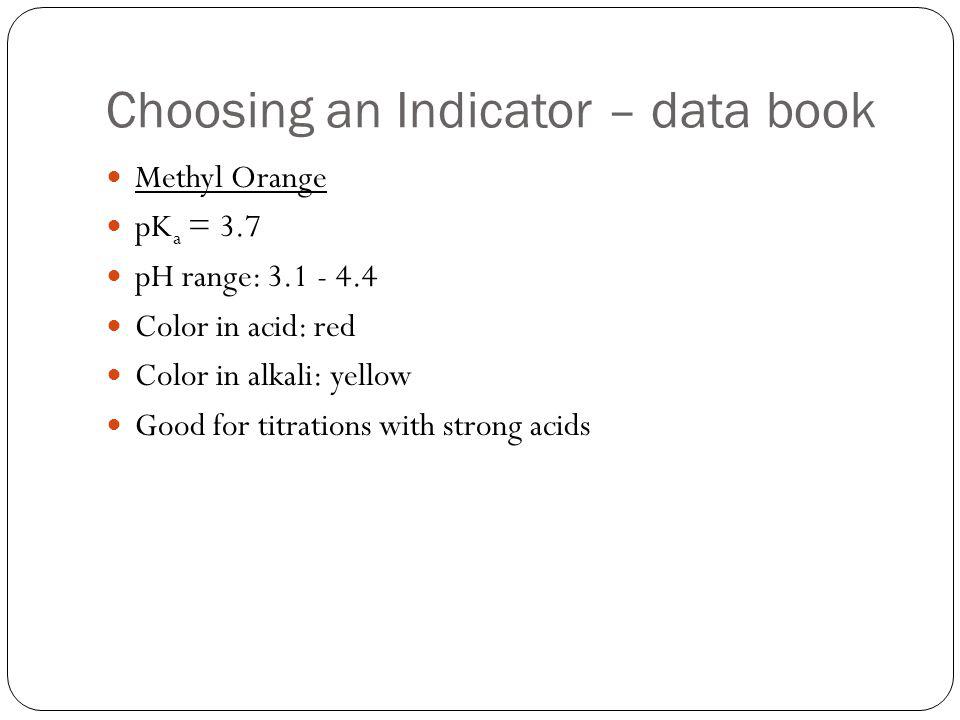 Choosing an Indicator – data book

- Methyl Orange
- $pK_a = 3.7$
- pH range: 3.1 - 4.4
- Color in acid: red
- Color in alkali: yellow
- Good for titrations with strong acids